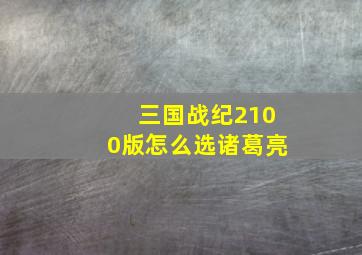 三国战纪2100版怎么选诸葛亮